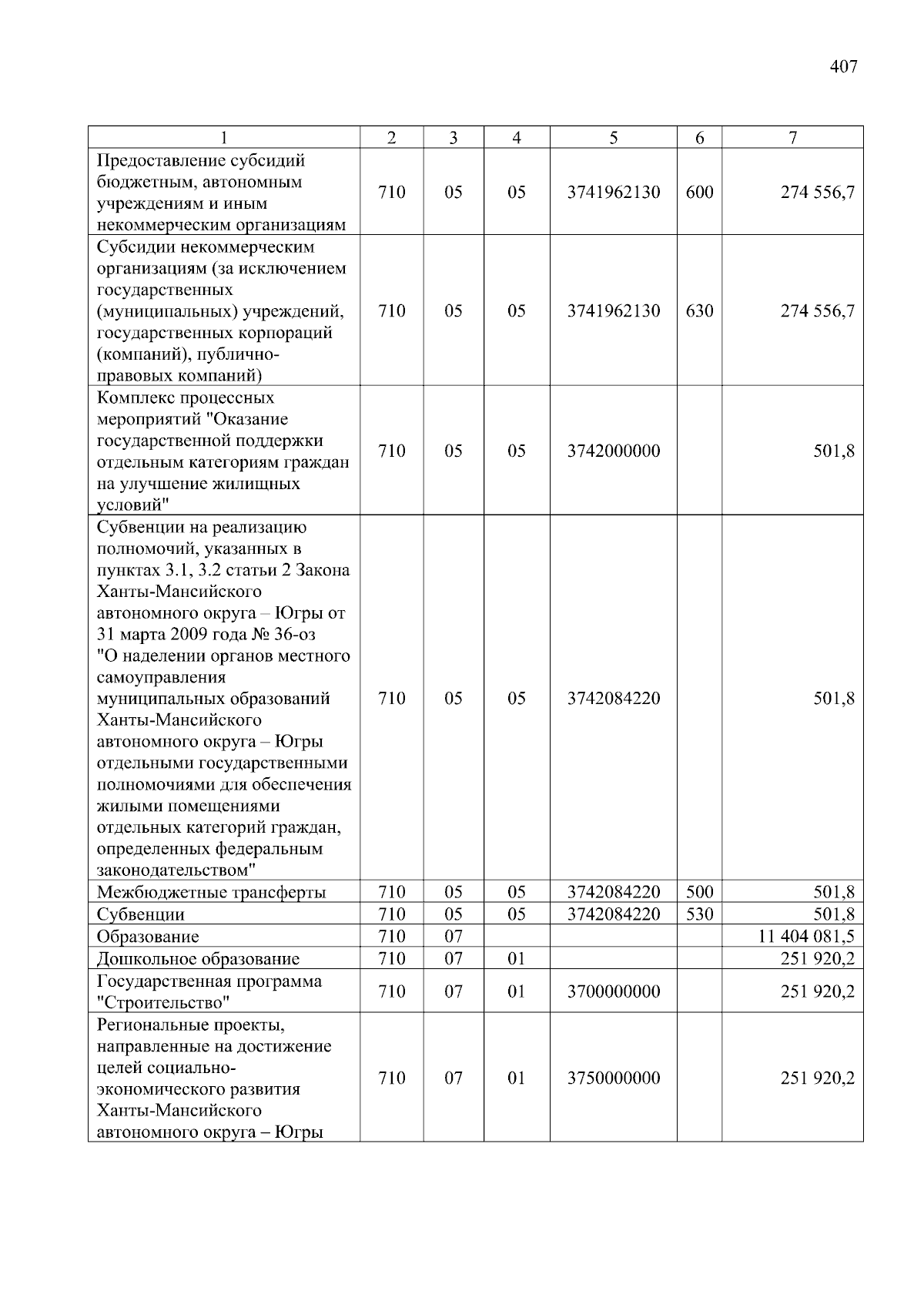 407

| 1 | 2 | 3 | 4 | 5 | 6 | 7 |
|---|---|---|---|---|---|---|
| Предоставление субсидий бюджетным, автономным учреждениям и иным некоммерческим организациям | 710 | 05 | 05 | 3741962130 | 600 | 274 556,7 |
| Субсидии некоммерческим организациям (за исключением государственных (муниципальных) учреждений, государственных корпораций (компаний), публично-правовых компаний) | 710 | 05 | 05 | 3741962130 | 630 | 274 556,7 |
| Комплекс процессных мероприятий "Оказание государственной поддержки отдельным категориям граждан на улучшение жилищных условий" | 710 | 05 | 05 | 3742000000 | | 501,8 |
| Субвенции на реализацию полномочий, указанных в пунктах 3.1, 3.2 статьи 2 Закона Ханты-Мансийского автономного округа – Югры от 31 марта 2009 года № 36-оз "О наделении органов местного самоуправления муниципальных образований Ханты-Мансийского автономного округа – Югры отдельными государственными полномочиями для обеспечения жилыми помещениями отдельных категорий граждан, определенных федеральным законодательством" | 710 | 05 | 05 | 3742084220 | | 501,8 |
| Межбюджетные трансферты | 710 | 05 | 05 | 3742084220 | 500 | 501,8 |
| Субвенции | 710 | 05 | 05 | 3742084220 | 530 | 501,8 |
| Образование | 710 | 07 | | | | 11 404 081,5 |
| Дошкольное образование | 710 | 07 | 01 | | | 251 920,2 |
| Государственная программа "Строительство" | 710 | 07 | 01 | 3700000000 | | 251 920,2 |
| Региональные проекты, направленные на достижение целей социально-экономического развития Ханты-Мансийского автономного округа – Югры | 710 | 07 | 01 | 3750000000 | | 251 920,2 |